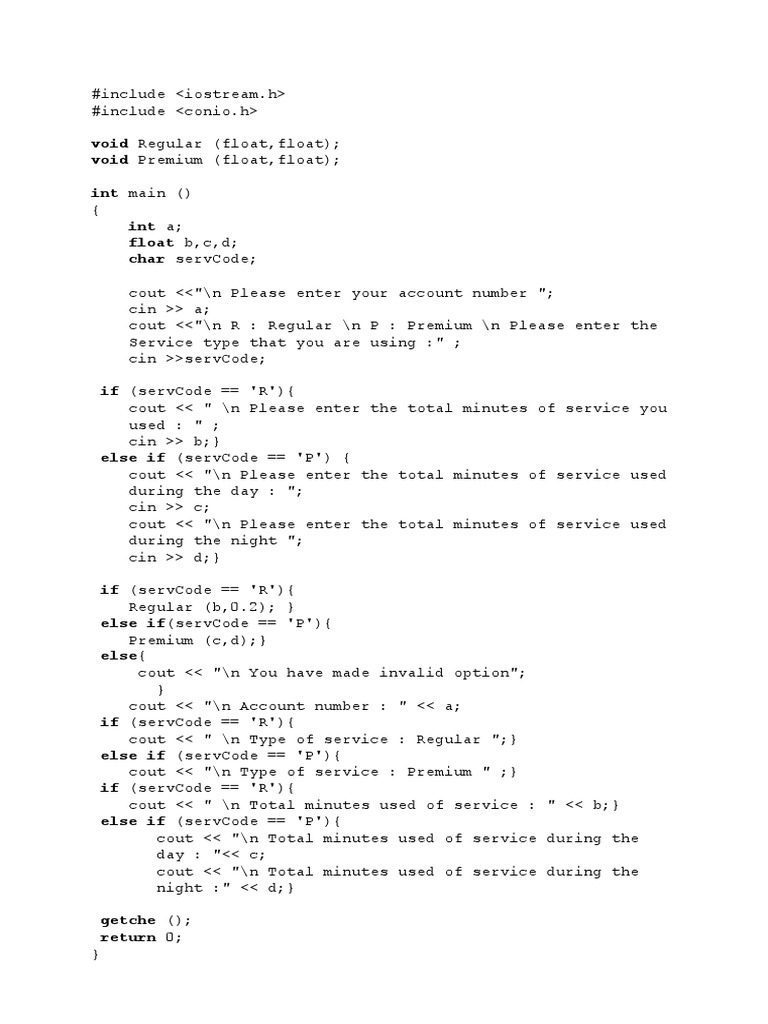 #include <iostream.h>
#include <conio.h>

void Regular (float,float);
void Premium (float,float);

int main ()
{
int a;
float b,c,d;
char servCode;

cout <<"\n Please enter your account number ";
cin >> a;
cout <<"\n R : Regular \n P : Premium \n Please enter the Service type that you are using :" ;
cin >>servCode;

if (servCode == 'R'){
cout << " \n Please enter the total minutes of service you used : " ;
cin >> b;}
else if (servCode == 'P') {
cout << "\n Please enter the total minutes of service used during the day : ";
cin >> c;
cout << "\n Please enter the total minutes of service used during the night ";
cin >> d;}

if (servCode == 'R'){
Regular (b,0.2); }
else if(servCode == 'P'){
Premium (c,d);}
else{
cout << "\n You have made invalid option";
}
cout << "\n Account number : " << a;
if (servCode == 'R'){
cout << " \n Type of service : Regular ";}
else if (servCode == 'P'){
cout << "\n Type of service : Premium " ;}
if (servCode == 'R'){
cout << " \n Total minutes used of service : " << b;}
else if (servCode == 'P'){
cout << "\n Total minutes used of service during the day : "<< c;
cout << "\n Total minutes used of service during the night :" << d;}

getche ();
return 0;
}